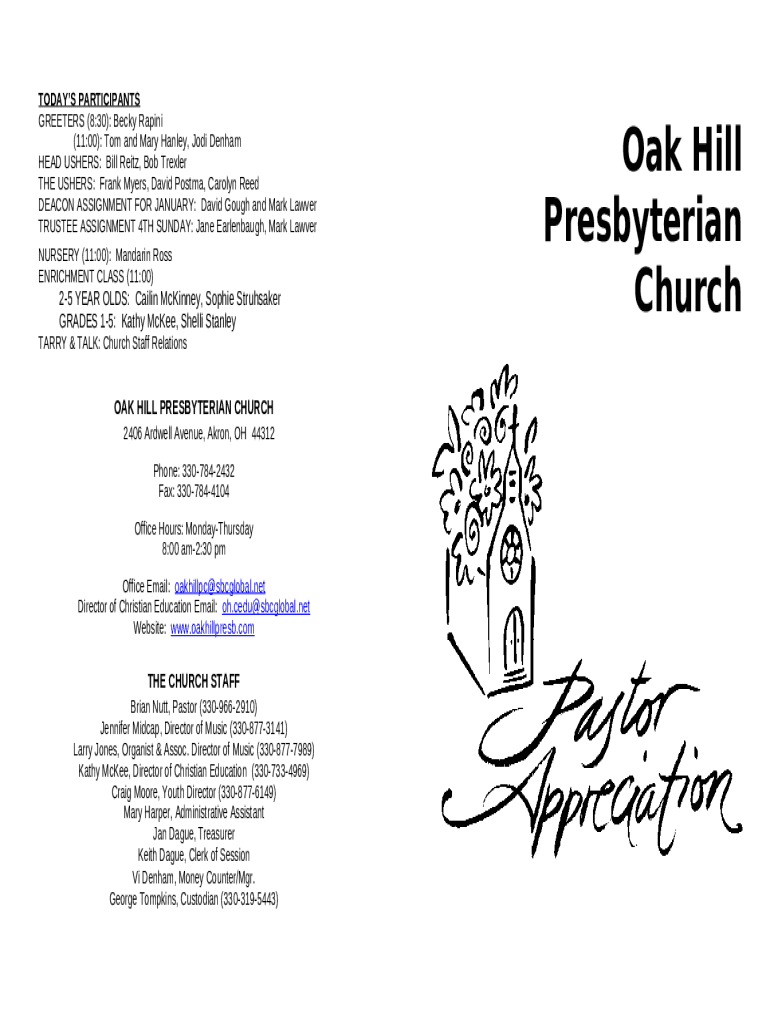 TODAY'S PARTICIPANTS
GREETERS (8:30): Becky Rapini
(11:00): Tom and Mary Hanley, Jodi Denham
HEAD USHERS: Bill Reitz, Bob Trexler
THE USHERS: Frank Myers, David Postma, Carolyn Reed
DEACON ASSIGNMENT FOR JANUARY: David Gough and Mark Lawver
TRUSTEE ASSIGNMENT 4TH SUNDAY: Jane Earlenbaugh, Mark Lawver

NURSERY (11:00): Mandarin Ross
ENRICHMENT CLASS (11:00)
2-5 YEAR OLDS: Cailin McKinney, Sophie Struhsaker
GRADES 1-5: Kathy McKee, Shelli Stanley
TARRY & TALK: Church Staff Relations

OAK HILL PRESBYTERIAN CHURCH
2406 Ardwell Avenue, Akron, OH 44312

Phone: 330-784-2432
Fax: 330-784-4104

Office Hours: Monday-Thursday
8:00 am-2:30 pm

Office Email: oakhillpc@sbcglobal.net
Director of Christian Education Email: oh.cedu@sbcglobal.net
Website: www.oakhillpresb.com

THE CHURCH STAFF
Brian Nutt, Pastor (330-966-2910)
Jennifer Midcap, Director of Music (330-877-3141)
Larry Jones, Organist & Assoc. Director of Music (330-877-7989)
Kathy McKee, Director of Christian Education (330-733-4969)
Craig Moore, Youth Director (330-877-6149)
Mary Harper, Administrative Assistant
Jan Dague, Treasurer
Keith Dague, Clerk of Session
Vi Denham, Money Counter/Mgr.
George Tompkins, Custodian (330-319-5443)

Oak Hill Presbyterian Church

Pastor Appreciation